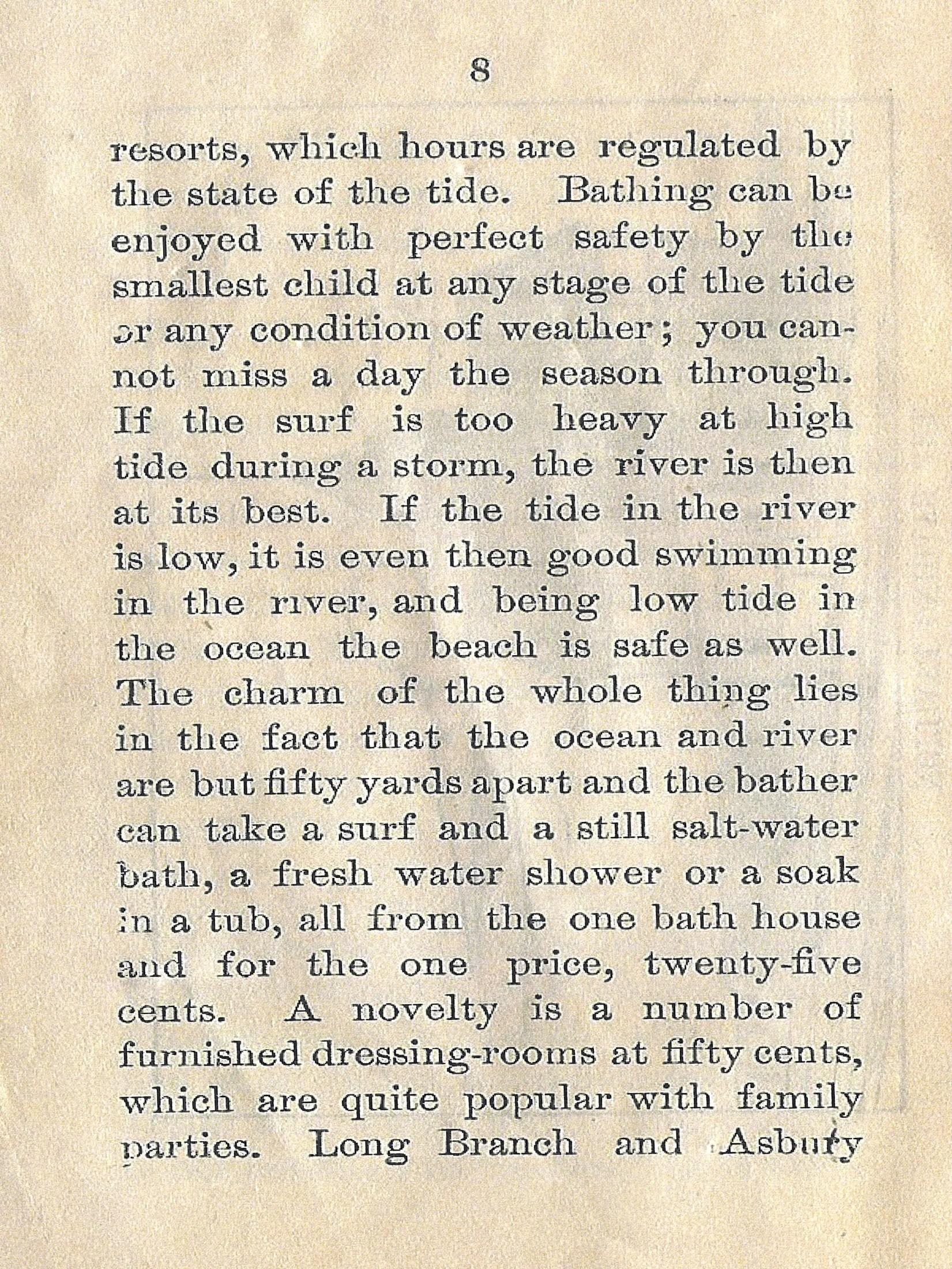 8

resorts, which hours are regulated by the state of the tide. Bathing can be enjoyed with perfect safety by the smallest child at any stage of the tide or any condition of weather; you cannot miss a day the season through. If the surf is too heavy at high tide during a storm, the river is then at its best. If the tide in the river is low, it is even then good swimming in the river, and being low tide in the ocean the beach is safe as well. The charm of the whole thing lies in the fact that the ocean and river are but fifty yards apart and the bather can take a surf and a still salt-water bath, a fresh water shower or a soak in a tub, all from the one bath house and for the one price, twenty-five cents. A novelty is a number of furnished dressing-rooms at fifty cents, which are quite popular with family parties. Long Branch and Asbury